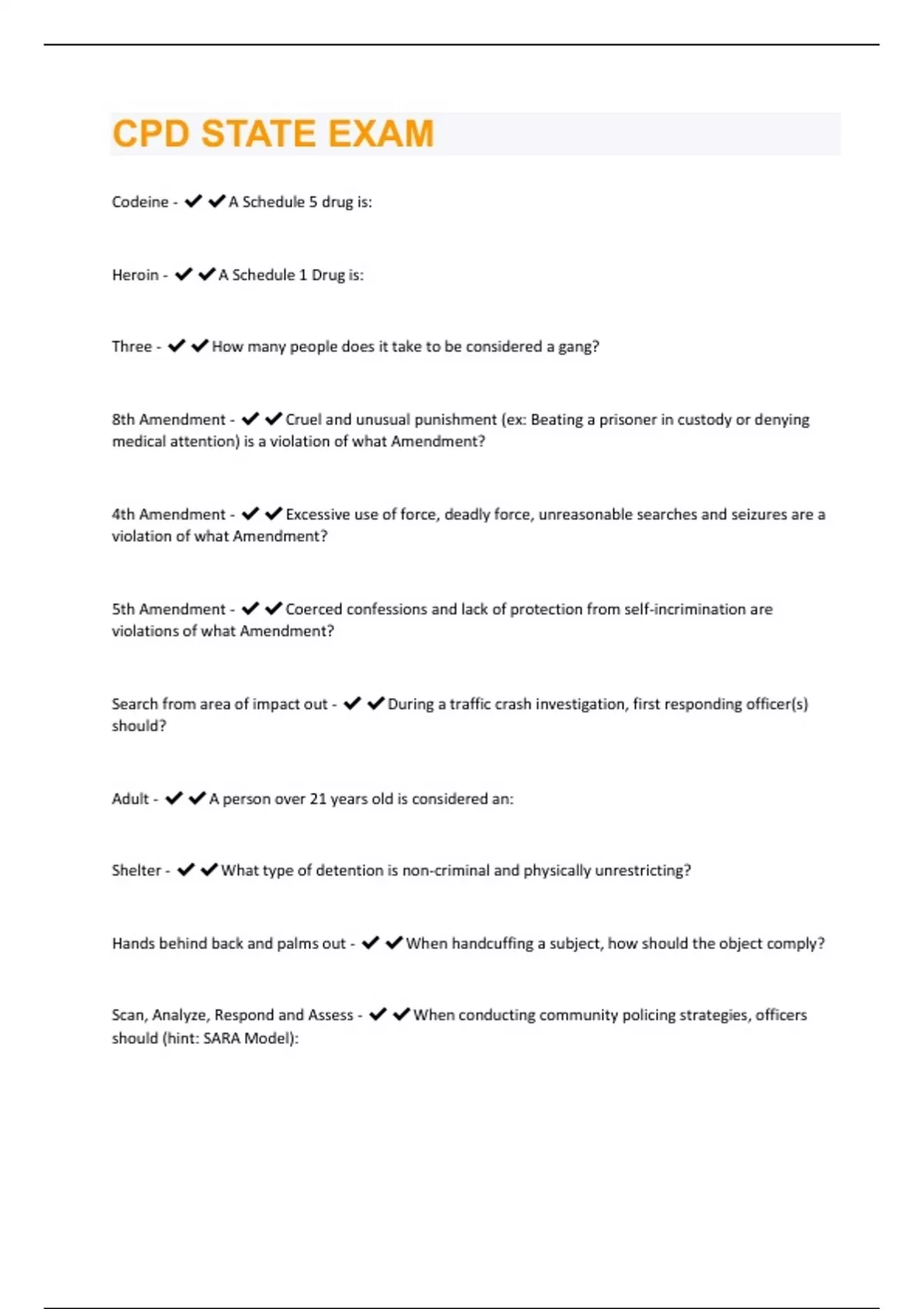 CPD STATE EXAM

Codeine - ✔✔A Schedule 5 drug is:

Heroin - ✔✔A Schedule 1 Drug is:

Three - ✔✔How many people does it take to be considered a gang?

8th Amendment - ✔✔Cruel and unusual punishment (ex: Beating a prisoner in custody or denying medical attention) is a violation of what Amendment?

4th Amendment - ✔✔Excessive use of force, deadly force, unreasonable searches and seizures are a violation of what Amendment?

5th Amendment - ✔✔Coerced confessions and lack of protection from self-incrimination are violations of what Amendment?

Search from area of impact out - ✔✔During a traffic crash investigation, first responding officer(s) should?

Adult - ✔✔A person over 21 years old is considered an:

Shelter - ✔✔What type of detention is non-criminal and physically unrestricting?

Hands behind back and palms out - ✔✔When handcuffing a subject, how should the object comply?

Scan, Analyze, Respond and Assess - ✔✔When conducting community policing strategies, officers should (hint: SARA Model):